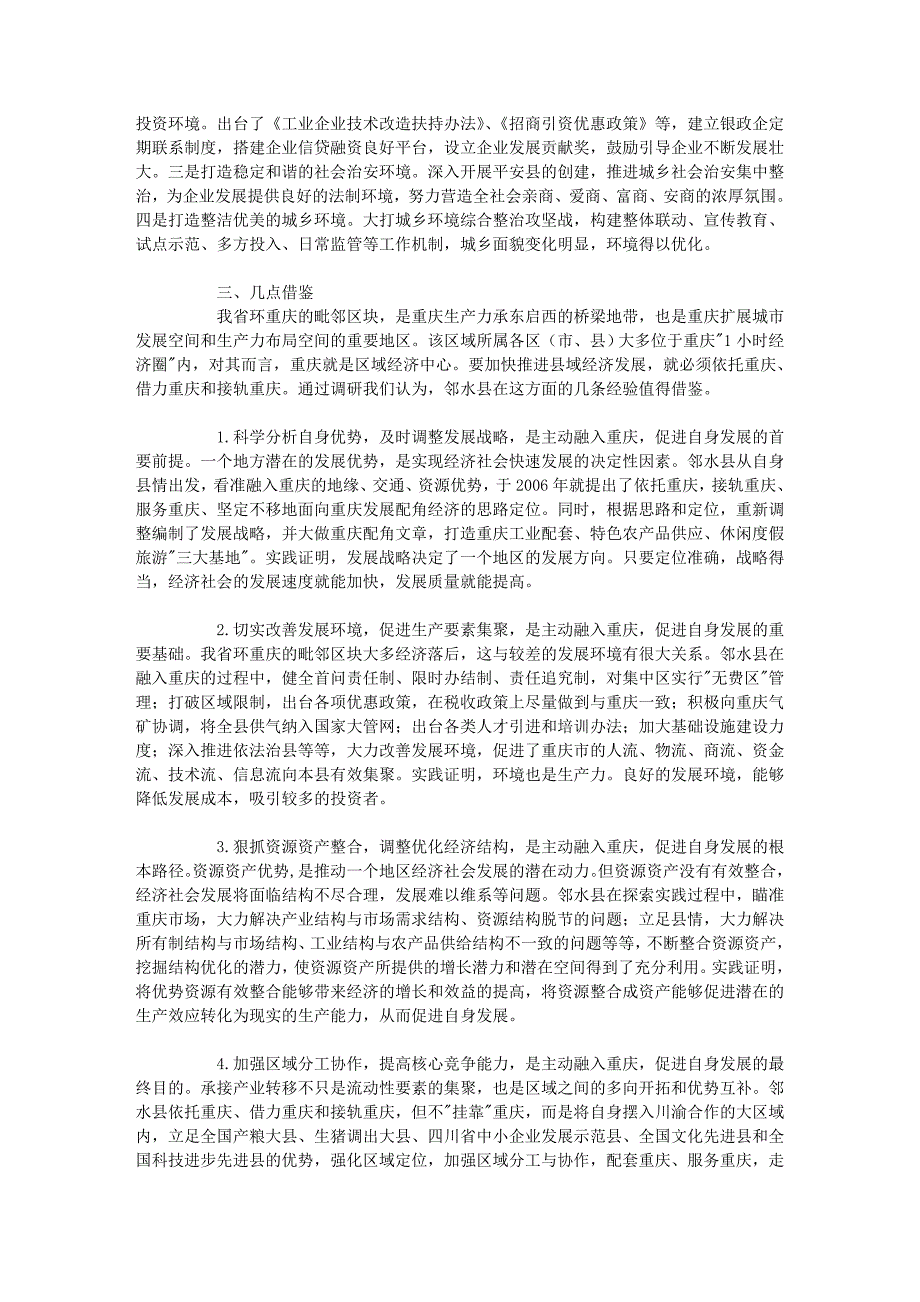 投资环境。出台了《工业企业技术改造扶持办法》、《招商引资优惠政策》等，建立银政企定期联系制度，搭建企业信贷融资良好平台，设立企业发展贡献奖，鼓励引导企业不断发展壮大。三是打造稳定和谐的社会治安环境。深入开展平安县的创建，推进城乡社会治安集中整治，为企业发展提供良好的法制环境，努力营造全社会亲商、爱商、富商、安商的浓厚氛围。四是打造整洁优美的城乡环境。大打城乡环境综合整治攻坚战，构建整体联动、宣传教育、试点示范、多方投入、日常监管等工作机制，城乡面貌变化明显，环境得以优化。

三、几点借鉴

我省环重庆的毗邻区块，是重庆生产力承东启西的桥梁地带，也是重庆扩展城市发展空间和生产力布局空间的重要地区。该区域所属各区（市、县）大多位于重庆"1小时经济圈"内，对其而言，重庆就是区域经济中心。要加快推进县域经济发展，就必须依托重庆、借力重庆和接轨重庆。通过调研我们认为，邻水县在这方面的几条经验值得借鉴。

1.科学分析自身优势，及时调整发展战略，是主动融入重庆，促进自身发展的首要前提。一个地方潜在的发展优势，是实现经济社会快速发展的决定性因素。邻水县从自身县情出发，看准融入重庆的地缘、交通、资源优势，于2006年就提出了依托重庆，接轨重庆、服务重庆、坚定不移地面向重庆发展配角经济的思路定位。同时，根据思路和定位，重新调整编制了发展战略，并大做重庆配角文章，打造重庆工业配套、特色农产品供应、休闲度假旅游"三大基地"。实践证明，发展战略决定了一个地区的发展方向。只要定位准确，战略得当，经济社会的发展速度就能加快，发展质量就能提高。

2.切实改善发展环境，促进生产要素集聚，是主动融入重庆，促进自身发展的重要基础。我省环重庆的毗邻区块大多经济落后，这与较差的发展环境有很大关系。邻水县在融入重庆的过程中，健全首问责任制、限时办结制、责任追究制，对集中区实行"无费区"管理；打破区域限制，出台各项优惠政策，在税收政策上尽量做到与重庆一致；积极向重庆气矿协调，将全县供气纳入国家大管网；出台各类人才引进和培训办法；加大基础设施建设力度；深入推进依法治县等等，大力改善发展环境，促进了重庆市的人流、物流、商流、资金流、技术流、信息流向本县有效集聚。实践证明，环境也是生产力。良好的发展环境，能够降低发展成本，吸引较多的投资者。

3.狠抓资源资产整合，调整优化经济结构，是主动融入重庆，促进自身发展的根本路径。资源资产优势，是推动一个地区经济社会发展的潜在动力。但资源资产没有有效整合，经济社会发展将面临结构不尽合理，发展难以维系等问题。邻水县在探索实践过程中，瞄准重庆市场，大力解决产业结构与市场需求结构、资源结构脱节的问题；立足县情，大力解决所有制结构与市场结构、工业结构与农产品供给结构不一致的问题等等，不断整合资源资产，挖掘结构优化的潜力，使资源资产所提供的增长潜力和潜在空间得到了充分利用。实践证明，将优势资源有效整合能够带来经济的增长和效益的提高，将资源整合成资产能够促进潜在的生产效应转化为现实的生产能力，从而促进自身发展。

4.加强区域分工协作，提高核心竞争能力，是主动融入重庆，促进自身发展的最终目的。承接产业转移不只是流动性要素的集聚，也是区域之间的多向开拓和优势互补。邻水县依托重庆、借力重庆和接轨重庆，但不"挂靠"重庆，而是将自身摆入川渝合作的大区域内，立足全国产粮大县、生猪调出大县、四川省中小企业发展示范县、全国文化先进县和全国科技进步先进县的优势，强化区域定位，加强区域分工与协作，配套重庆、服务重庆，走